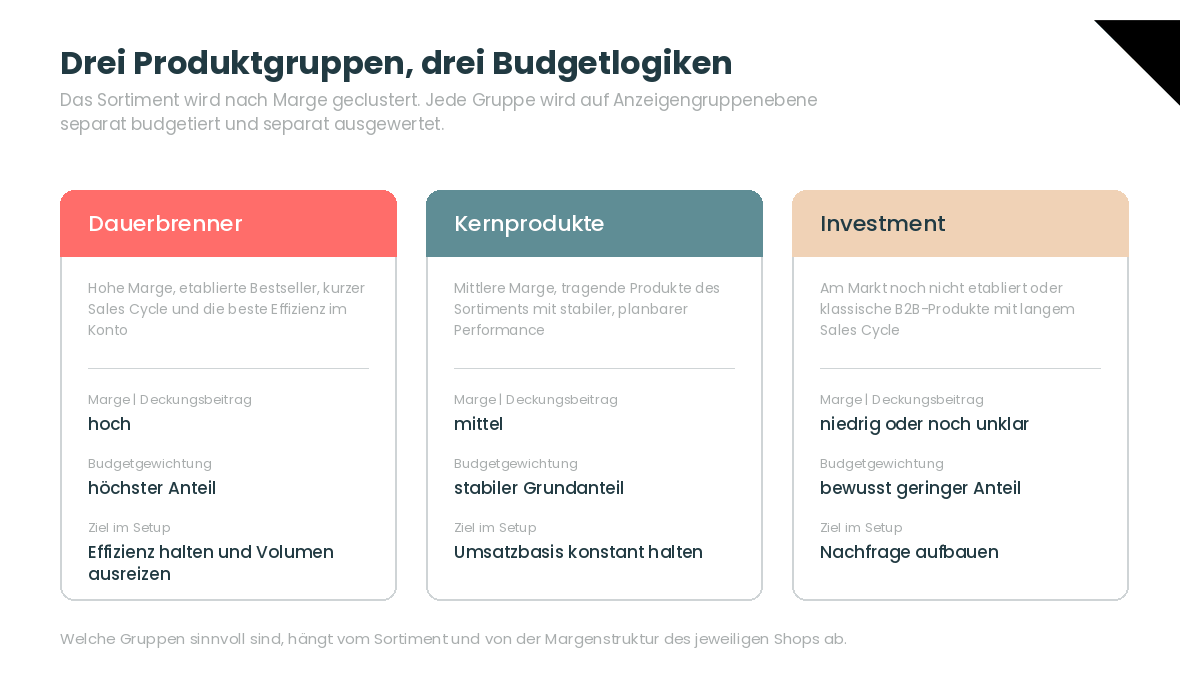 Drei Produktgruppen, drei Budgetlogiken

Das Sortiment wird nach Marge geclustert. Jede Gruppe wird auf Anzeigengruppenebene separat budgetiert und separat ausgewertet.

Dauerbrenner

Hohe Marge, etablierte Bestseller, kurzer Sales Cycle und die beste Effizienz im Konto

Marge | Deckungsbeitrag
hoch

Budgetgewichtung
höchster Anteil

Ziel im Setup
Effizienz halten und Volumen ausreizen

Kernprodukte

Mittlere Marge, tragende Produkte des Sortiments mit stabiler, planbarer Performance

Marge | Deckungsbeitrag
mittel

Budgetgewichtung
stabiler Grundanteil

Ziel im Setup
Umsatzbasis konstant halten

Investment

Am Markt noch nicht etabliert oder klassische B2B-Produkte mit langem Sales Cycle

Marge | Deckungsbeitrag
niedrig oder noch unklar

Budgetgewichtung
bewusst geringer Anteil

Ziel im Setup
Nachfrage aufbauen

Welche Gruppen sinnvoll sind, hängt vom Sortiment und von der Margenstruktur des jeweiligen Shops ab.